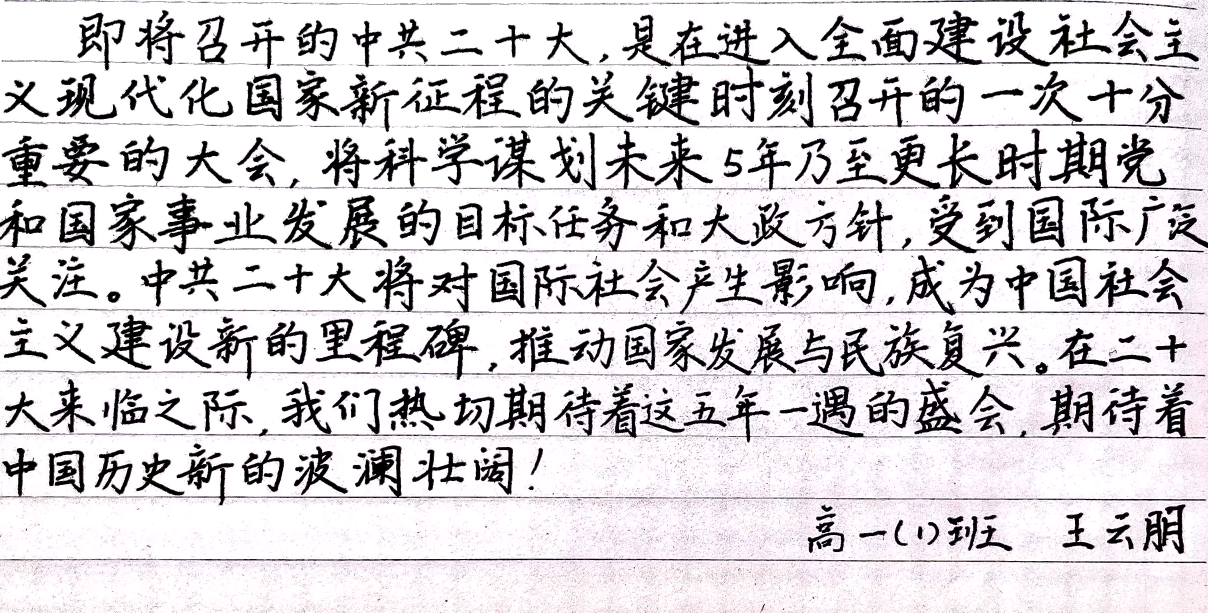 即将召开的中共二十大，是在进入全面建设社会主义现代化国家新征程的关键时刻召开的一次十分重要的大会，将科学谋划未来5年乃至更长时期党和国家事业发展的目标任务和大政方针，受到国际广泛关注。中共二十大将对国际社会产生影响，成为中国社会主义建设新的里程碑，推动国家发展与民族复兴。在二十大来临之际，我们热切期待着这五年一遇的盛会，期待着中国历史新的波澜壮阔！

高一(1)班 王云朋